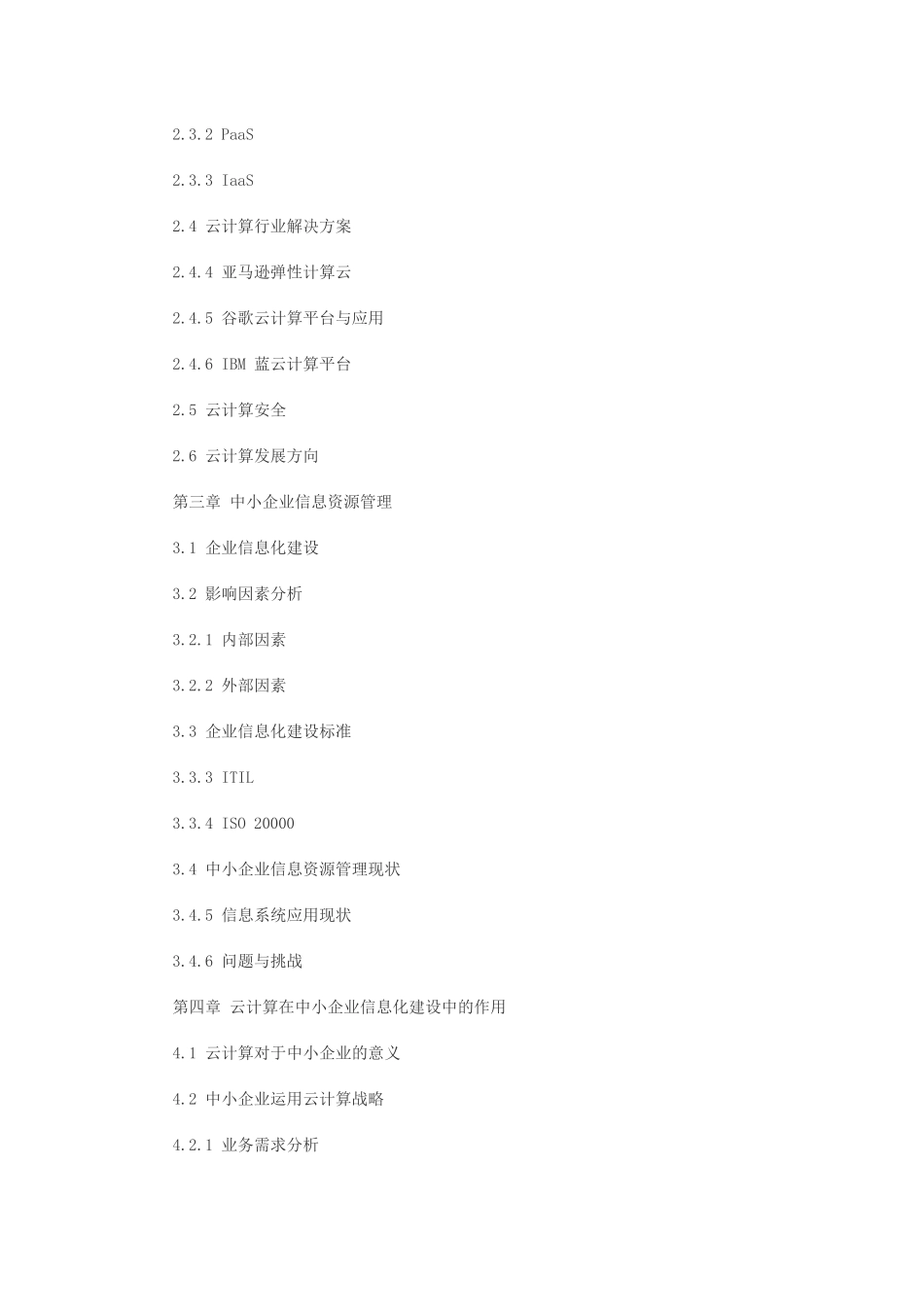 2.3.2 PaaS

2.3.3 IaaS

2.4 云计算行业解决方案

2.4.4 亚马逊弹性计算云

2.4.5 谷歌云计算平台与应用

2.4.6 IBM 蓝云计算平台

2.5 云计算安全

2.6 云计算发展方向

第三章 中小企业信息资源管理

3.1 企业信息化建设

3.2 影响因素分析

3.2.1 内部因素

3.2.2 外部因素

3.3 企业信息化建设标准

3.3.3 ITIL

3.3.4 ISO 20000

3.4 中小企业信息资源管理现状

3.4.5 信息系统应用现状

3.4.6 问题与挑战

第四章 云计算在中小企业信息化建设中的作用

4.1 云计算对于中小企业的意义

4.2 中小企业运用云计算战略

4.2.1 业务需求分析